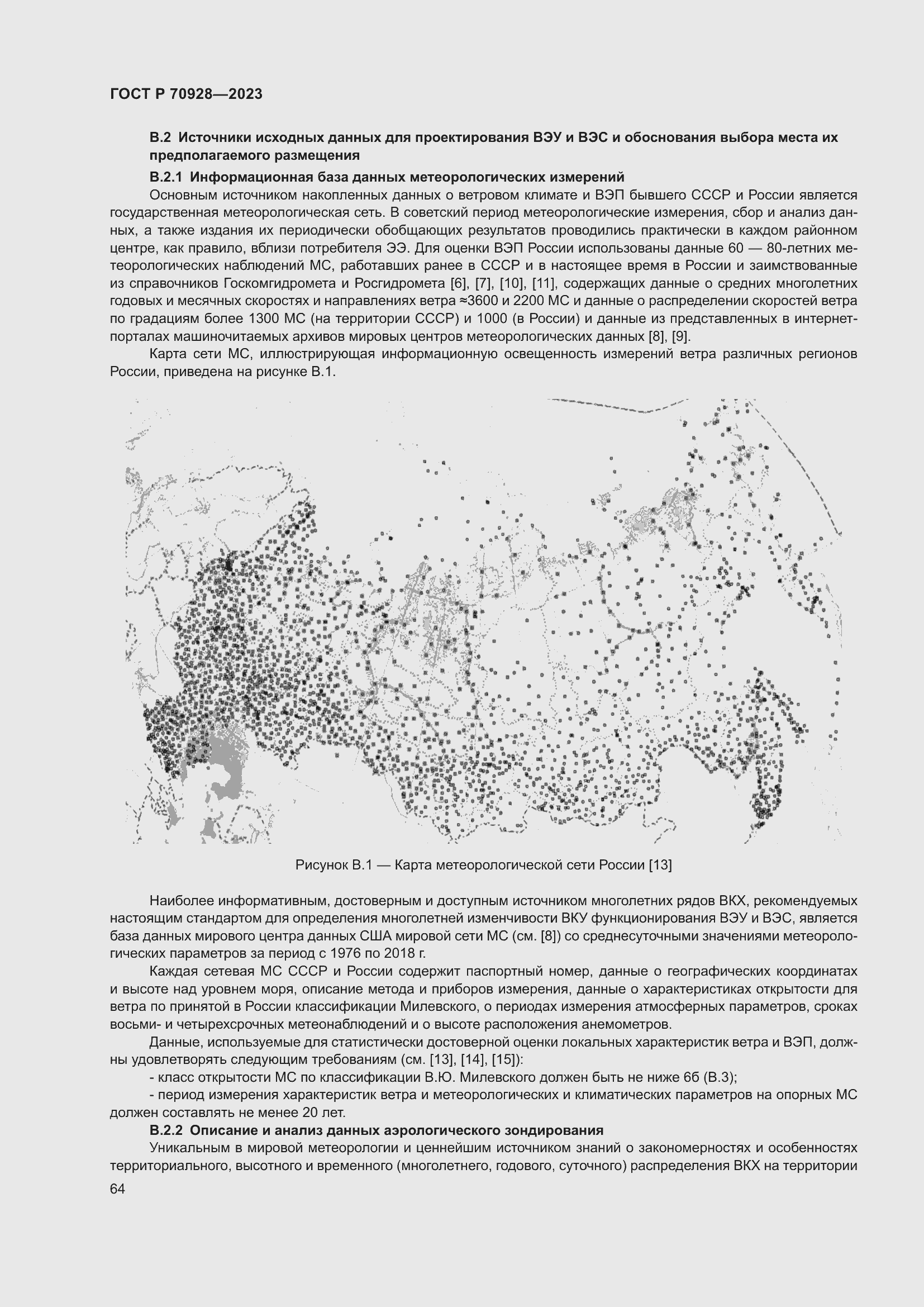 ГОСТ Р 70928—2023

В.2 Источники исходных данных для проектирования ВЭУ и ВЭС и обоснования выбора места их предполагаемого размещения

В.2.1 Информационная база данных метеорологических измерений

Основным источником накопленных данных о ветровом климате и ВЭП бывшего СССР и России является государственная метеорологическая сеть. В советский период метеорологические измерения, сбор и анализ данных, а также издания их периодически обобщающих результатов проводились практически в каждом районном центре, как правило, вблизи потребителя ЭЭ. Для оценки ВЭП России использованы данные 60 — 80-летних метеорологических наблюдений МС, работавших ранее в СССР и в настоящее время в России и заимствованные из справочников Госкомгидромета и Росгидромета [6], [7], [10], [11], содержащих данные о средних многолетних годовых и месячных скоростях и направлениях ветра ≈3600 и 2200 МС и данные о распределении скоростей ветра по градациям более 1300 МС (на территории СССР) и 1000 (в России) и данные из представленных в интернет-порталах машиночитаемых архивов мировых центров метеорологических данных [8], [9].

Карта сети МС, иллюстрирующая информационную освещенность измерений ветра различных регионов России, приведена на рисунке В.1.

Рисунок В.1 — Карта метеорологической сети России [13]

Наиболее информативным, достоверным и доступным источником многолетних рядов ВКХ, рекомендуемых настоящим стандартом для определения многолетней изменчивости ВКУ функционирования ВЭУ и ВЭС, является база данных мирового центра данных США мировой сети МС (см. [8]) со среднесуточными значениями метеорологических параметров за период с 1976 по 2018 г.

Каждая сетевая МС СССР и России содержит паспортный номер, данные о географических координатах и высоте над уровнем моря, описание метода и приборов измерения, данные о характеристиках открытости для ветра по принятой в России классификации Милевского, о периодах измерения атмосферных параметров, сроках восьми- и четырехсрочных метеонаблюдений и о высоте расположения анемометров.

Данные, используемые для статистически достоверной оценки локальных характеристик ветра и ВЭП, должны удовлетворять следующим требованиям (см. [13], [14], [15]):

- класс открытости МС по классификации В.Ю. Милевского должен быть не ниже 6б (В.3);

- период измерения характеристик ветра и метеорологических и климатических параметров на опорных МС должен составлять не менее 20 лет.

В.2.2 Описание и анализ данных аэрологического зондирования

Уникальным в мировой метеорологии и ценнейшим источником знаний о закономерностях и особенностях территориального, высотного и временного (многолетнего, годового, суточного) распределения ВКХ на территории

64